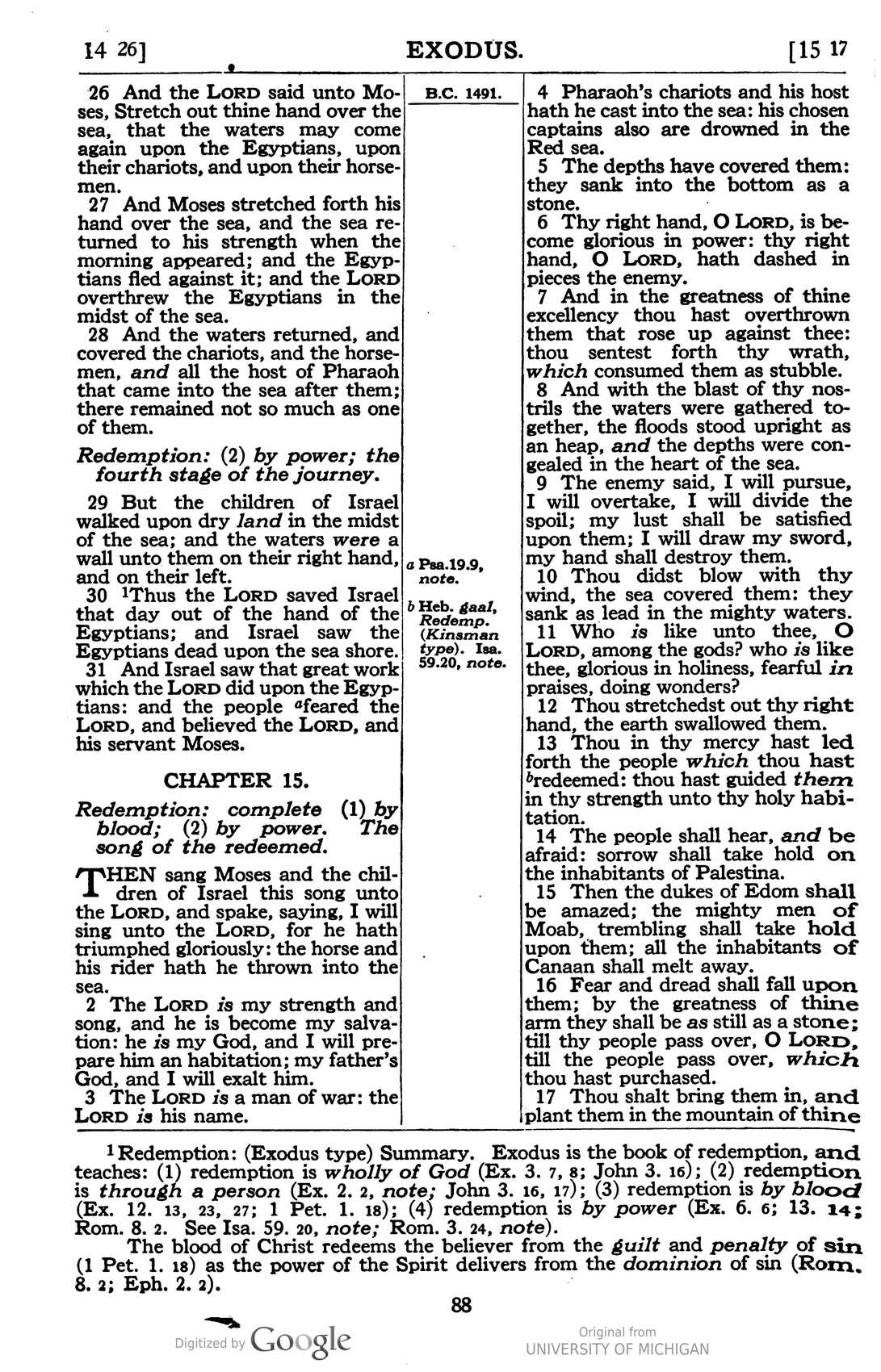 14 26] EXODUS. [15 17

26 And the LORD said unto Moses, Stretch out thine hand over the sea, that the waters may come again upon the Egyptians, upon their chariots, and upon their horsemen.

27 And Moses stretched forth his hand over the sea, and the sea returned to his strength when the morning appeared; and the Egyptians fled against it; and the LORD overthrew the Egyptians in the midst of the sea.

28 And the waters returned, and covered the chariots, and the horsemen, and all the host of Pharaoh that came into the sea after them; there remained not so much as one of them.

Redemption: (2) by power; the fourth stage of the journey.

29 But the children of Israel walked upon dry land in the midst of the sea; and the waters were a wall unto them on their right hand, and on their left.

30 $^{1}$Thus the LORD saved Israel that day out of the hand of the Egyptians; and Israel saw the Egyptians dead upon the sea shore.

31 And Israel saw that great work which the LORD did upon the Egyptians: and the people $^{a}$feared the LORD, and believed the LORD, and his servant Moses.

CHAPTER 15.

Redemption: complete (1) by blood; (2) by power. The song of the redeemed.

THEN sang Moses and the children of Israel this song unto the LORD, and spake, saying, I will sing unto the LORD, for he hath triumphed gloriously: the horse and his rider hath he thrown into the sea.

2 The LORD is my strength and song, and he is become my salvation: he is my God, and I will prepare him an habitation; my father's God, and I will exalt him.

3 The LORD is a man of war: the LORD is his name.

B.C. 1491.

a Psa.19.9, note.

b Heb. gaal, Redemp. (Kinsman type). Isa. 59.20, note.

4 Pharaoh's chariots and his host hath he cast into the sea: his chosen captains also are drowned in the Red sea.

5 The depths have covered them: they sank into the bottom as a stone.

6 Thy right hand, O LORD, is become glorious in power: thy right hand, O LORD, hath dashed in pieces the enemy.

7 And in the greatness of thine excellency thou hast overthrown them that rose up against thee: thou sentest forth thy wrath, which consumed them as stubble.

8 And with the blast of thy nostrils the waters were gathered together, the floods stood upright as an heap, and the depths were congealed in the heart of the sea.

9 The enemy said, I will pursue, I will overtake, I will divide the spoil; my lust shall be satisfied upon them; I will draw my sword, my hand shall destroy them.

10 Thou didst blow with thy wind, the sea covered them: they sank as lead in the mighty waters.

11 Who is like unto thee, O LORD, among the gods? who is like thee, glorious in holiness, fearful in praises, doing wonders?

12 Thou stretchedst out thy right hand, the earth swallowed them.

13 Thou in thy mercy hast led forth the people which thou hast $^{b}$redeemed: thou hast guided them in thy strength unto thy holy habitation.

14 The people shall hear, and be afraid: sorrow shall take hold on the inhabitants of Palestina.

15 Then the dukes of Edom shall be amazed; the mighty men of Moab, trembling shall take hold upon them; all the inhabitants of Canaan shall melt away.

16 Fear and dread shall fall upon them; by the greatness of thine arm they shall be as still as a stone; till thy people pass over, O LORD, till the people pass over, which thou hast purchased.

17 Thou shalt bring them in, and plant them in the mountain of thine

$^{1}$Redemption: (Exodus type) Summary. Exodus is the book of redemption, and teaches: (1) redemption is wholly of God (Ex. 3. 7, 8; John 3. 16); (2) redemption is through a person (Ex. 2. 2, note; John 3. 16, 17); (3) redemption is by blood (Ex. 12. 13, 23, 27; 1 Pet. 1. 18); (4) redemption is by power (Ex. 6. 6; 13. 14; Rom. 8. 2. See Isa. 59. 20, note; Rom. 3. 24, note).

The blood of Christ redeems the believer from the guilt and penalty of sin (1 Pet. 1. 18) as the power of the Spirit delivers from the dominion of sin (Rom. 8. 2; Eph. 2. 2).

88

Digitized by Google

Original from
UNIVERSITY OF MICHIGAN